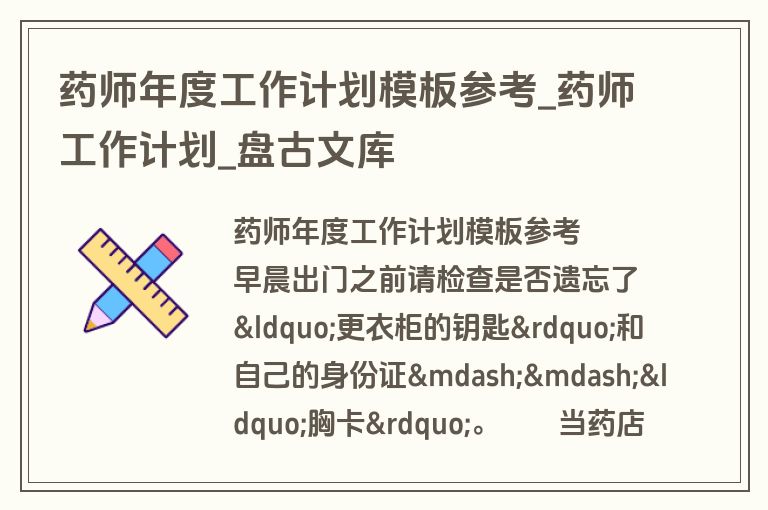 药师年度工作计划模板参考_药师工作计划_盘古文库

药师年度工作计划模板参考
早晨出门之前请检查是否遗忘了&ldquo;更衣柜的钥匙&rdquo;和自己的身份证&mdash;&mdash;&ldquo;胸卡&rdquo;。 当药店